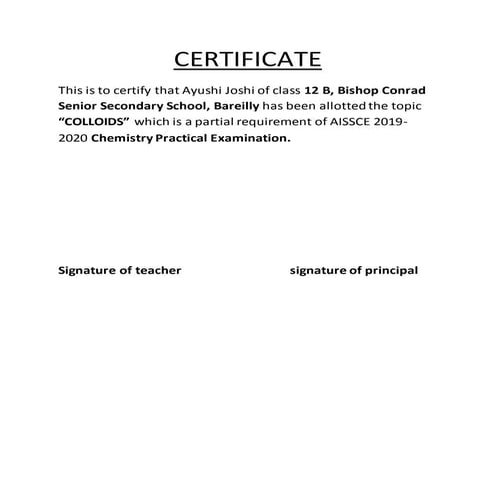 CERTIFICATE

This is to certify that Ayushi Joshi of class 12 B, Bishop Conrad Senior Secondary School, Bareilly has been allotted the topic "COLLOIDS" which is a partial requirement of AISSCE 2019-2020 Chemistry Practical Examination.

Signature of teacher

signature of principal